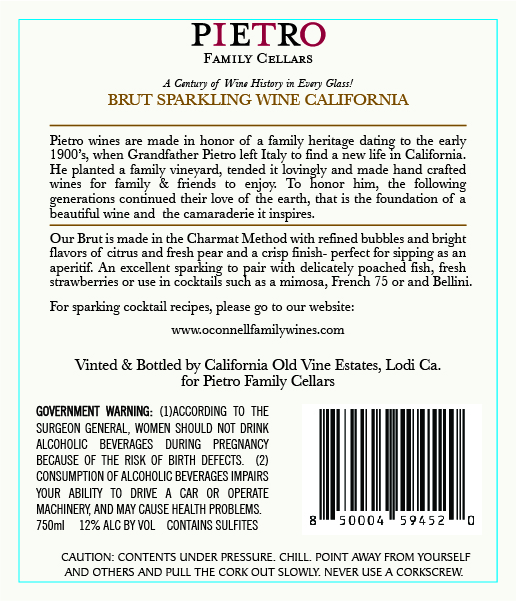 PIETRO
FAMILY CELLARS

A Century of Wine History in Every Glass!
BRUT SPARKLING WINE CALIFORNIA

Pietro wines are made in honor of a family heritage dating to the early 1900's, when Grandfather Pietro left Italy to find a new life in California. He planted a family vineyard, tended it lovingly and made hand crafted wines for family & friends to enjoy. To honor him, the following generations continued their love of the earth, that is the foundation of a beautiful wine and the camaraderie it inspires.

Our Brut is made in the Charmat Method with refined bubbles and bright flavors of citrus and fresh pear and a crisp finish- perfect for sipping as an aperitif. An excellent sparking to pair with delicately poached fish, fresh strawberries or use in cocktails such as a mimosa, French 75 or and Bellini.

For sparking cocktail recipes, please go to our website:

www.oconnellfamilywines.com

Vinted & Bottled by California Old Vine Estates, Lodi Ca.
for Pietro Family Cellars

GOVERNMENT WARNING: (1)ACCORDING TO THE SURGEON GENERAL, WOMEN SHOULD NOT DRINK ALCOHOLIC BEVERAGES DURING PREGNANCY BECAUSE OF THE RISK OF BIRTH DEFECTS. (2) CONSUMPTION OF ALCOHOLIC BEVERAGES IMPAIRS YOUR ABILITY TO DRIVE A CAR OR OPERATE MACHINERY, AND MAY CAUSE HEALTH PROBLEMS.
750ml 12% ALC BY VOL CONTAINS SULFITES

8 50004 59452 0

CAUTION: CONTENTS UNDER PRESSURE. CHILL. POINT AWAY FROM YOURSELF AND OTHERS AND PULL THE CORK OUT SLOWLY. NEVER USE A CORKSCREW.